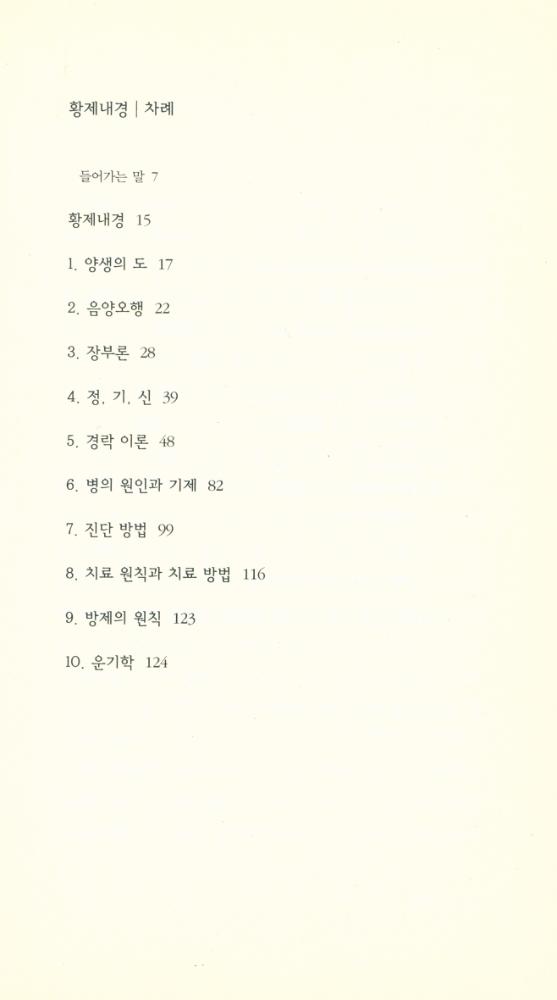 황제내경 | 차례

들어가는 말 7

황제내경 15

1. 양생의 도 17

2. 음양오행 22

3. 장부론 28

4. 정, 기, 신 39

5. 경락 이론 48

6. 병의 원인과 기제 82

7. 진단 방법 99

8. 치료 원칙과 치료 방법 116

9. 방제의 원칙 123

10. 운기학 124